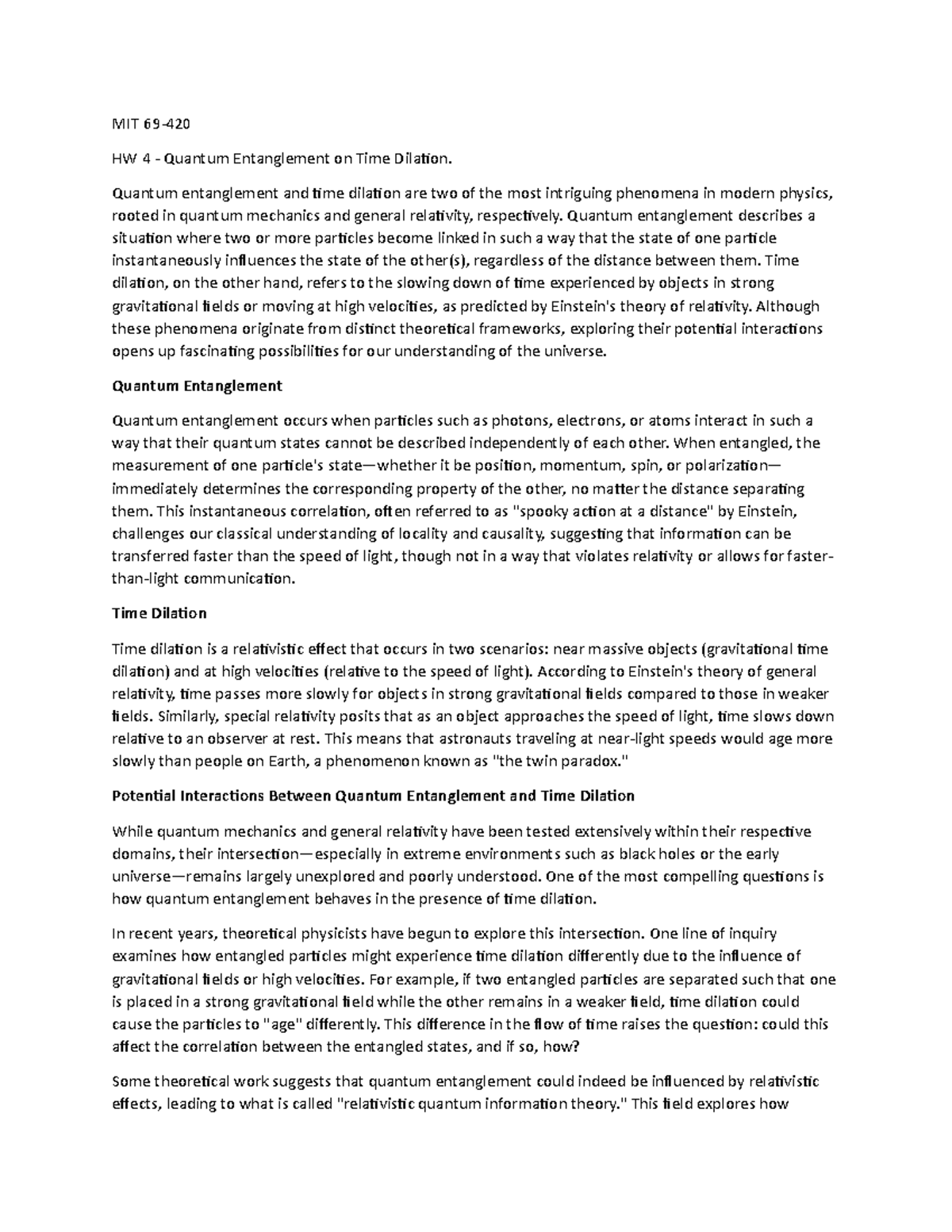 MIT 69-420

HW 4 - Quantum Entanglement on Time Dilation.

Quantum entanglement and time dilation are two of the most intriguing phenomena in modern physics, rooted in quantum mechanics and general relativity, respectively. Quantum entanglement describes a situation where two or more particles become linked in such a way that the state of one particle instantaneously influences the state of the other(s), regardless of the distance between them. Time dilation, on the other hand, refers to the slowing down of time experienced by objects in strong gravitational fields or moving at high velocities, as predicted by Einstein's theory of relativity. Although these phenomena originate from distinct theoretical frameworks, exploring their potential interactions opens up fascinating possibilities for our understanding of the universe.

Quantum Entanglement

Quantum entanglement occurs when particles such as photons, electrons, or atoms interact in such a way that their quantum states cannot be described independently of each other. When entangled, the measurement of one particle's state—whether it be position, momentum, spin, or polarization—immediately determines the corresponding property of the other, no matter the distance separating them. This instantaneous correlation, often referred to as "spooky action at a distance" by Einstein, challenges our classical understanding of locality and causality, suggesting that information can be transferred faster than the speed of light, though not in a way that violates relativity or allows for faster-than-light communication.

Time Dilation

Time dilation is a relativistic effect that occurs in two scenarios: near massive objects (gravitational time dilation) and at high velocities (relative to the speed of light). According to Einstein's theory of general relativity, time passes more slowly for objects in strong gravitational fields compared to those in weaker fields. Similarly, special relativity posits that as an object approaches the speed of light, time slows down relative to an observer at rest. This means that astronauts traveling at near-light speeds would age more slowly than people on Earth, a phenomenon known as "the twin paradox."

Potential Interactions Between Quantum Entanglement and Time Dilation

While quantum mechanics and general relativity have been tested extensively within their respective domains, their intersection—especially in extreme environments such as black holes or the early universe—remains largely unexplored and poorly understood. One of the most compelling questions is how quantum entanglement behaves in the presence of time dilation.

In recent years, theoretical physicists have begun to explore this intersection. One line of inquiry examines how entangled particles might experience time dilation differently due to the influence of gravitational fields or high velocities. For example, if two entangled particles are separated such that one is placed in a strong gravitational field while the other remains in a weaker field, time dilation could cause the particles to "age" differently. This difference in the flow of time raises the question: could this affect the correlation between the entangled states, and if so, how?

Some theoretical work suggests that quantum entanglement could indeed be influenced by relativistic effects, leading to what is called "relativistic quantum information theory." This field explores how